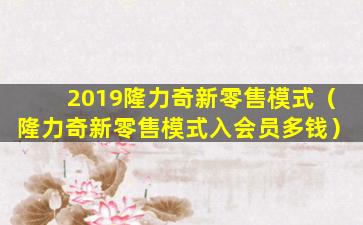 2019隆力奇新零售模式（隆力奇新零售模式入会员多钱）